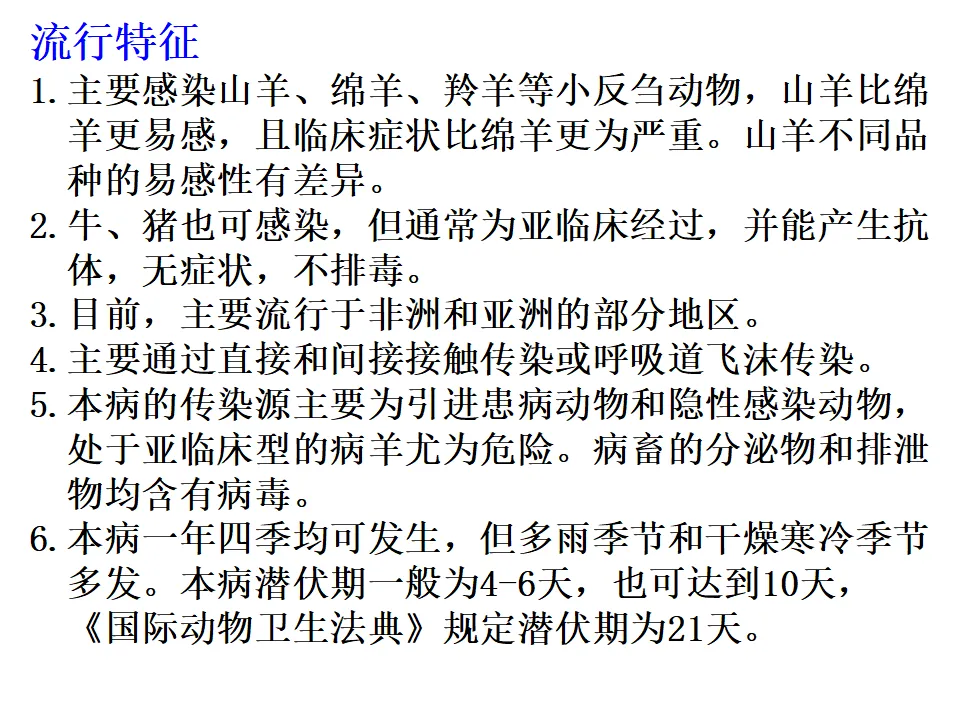 流行特征

1.主要感染山羊、绵羊、羚羊等小反刍动物，山羊比绵羊更易感，且临床症状比绵羊更为严重。山羊不同品种的易感性有差异。

2.牛、猪也可感染，但通常为亚临床经过，并能产生抗体，无症状，不排毒。

3.目前，主要流行于非洲和亚洲的部分地区。

4.主要通过直接和间接接触传染或呼吸道飞沫传染。

5.本病的传染源主要为引进患病动物和隐性感染动物，处于亚临床型的病羊尤为危险。病畜的分泌物和排泄物均含有病毒。

6.本病一年四季均可发生，但多雨季节和干燥寒冷季节多发。本病潜伏期一般为4-6天，也可达到10天，《国际动物卫生法典》规定潜伏期为21天。